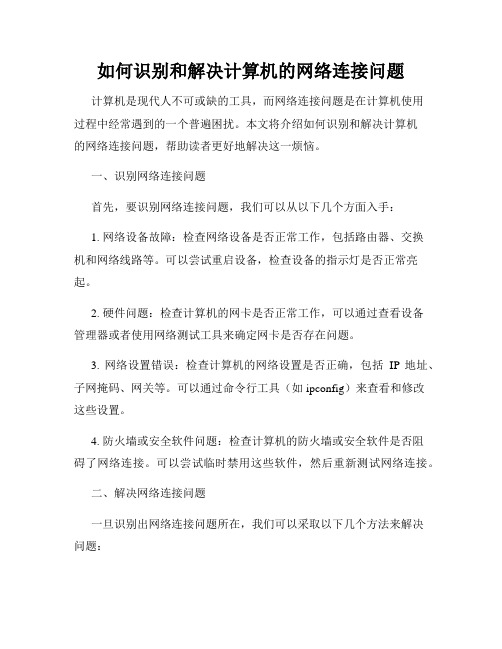 如何识别和解决计算机的网络连接问题

计算机是现代人不可或缺的工具，而网络连接问题是在计算机使用过程中经常遇到的一个普遍困扰。本文将介绍如何识别和解决计算机的网络连接问题，帮助读者更好地解决这一烦恼。

一、识别网络连接问题

首先，要识别网络连接问题，我们可以从以下几个方面入手：

1. 网络设备故障：检查网络设备是否正常工作，包括路由器、交换机和网络线路等。可以尝试重启设备，检查设备的指示灯是否正常亮起。

2. 硬件问题：检查计算机的网卡是否正常工作，可以通过查看设备管理器或者使用网络测试工具来确定网卡是否存在问题。

3. 网络设置错误：检查计算机的网络设置是否正确，包括 IP 地址、子网掩码、网关等。可以通过命令行工具（如 ipconfig）来查看和修改这些设置。

4. 防火墙或安全软件问题：检查计算机的防火墙或安全软件是否阻碍了网络连接。可以尝试临时禁用这些软件，然后重新测试网络连接。

二、解决网络连接问题

一旦识别出网络连接问题所在，我们可以采取以下几个方法来解决问题：